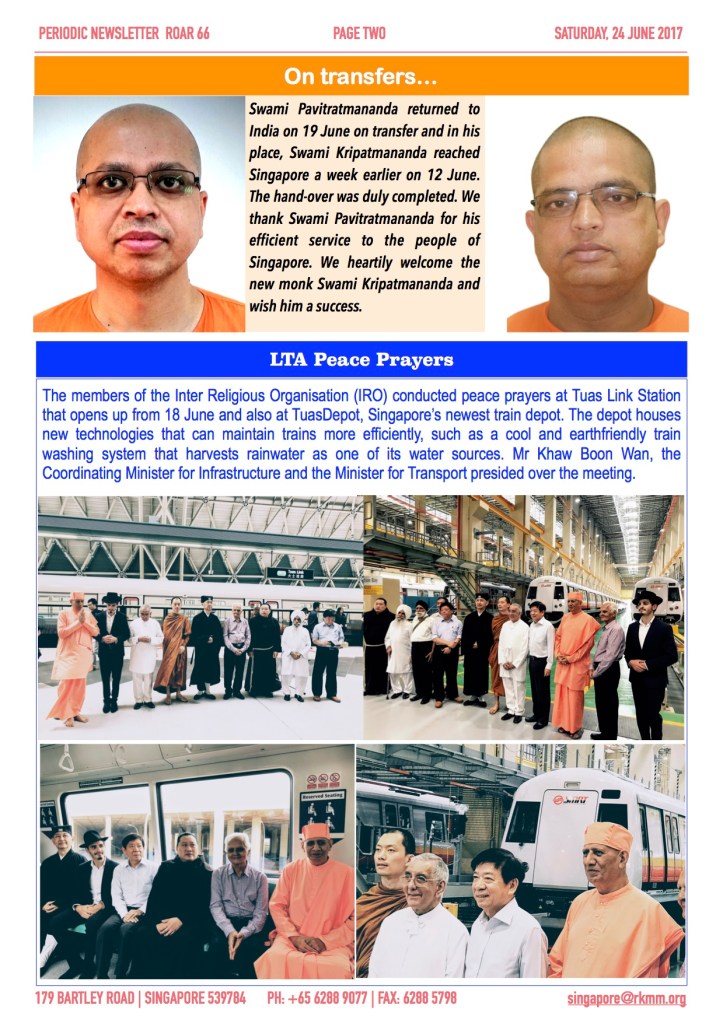 PERIODIC NEWSLETTER ROAR 66 PAGE TWO SATURDAY, 24 JUNE 2017

On transfers…

Swami Pavitratmananda returned to India on 19 June on transfer and in his place, Swami Kripatmananda reached Singapore a week earlier on 12 June. The hand-over was duly completed. We thank Swami Pavitratmananda for his efficient service to the people of Singapore. We heartily welcome the new monk Swami Kripatmananda and wish him a success.

LTA Peace Prayers

The members of the Inter Religious Organisation (IRO) conducted peace prayers at Tuas Link Station that opens up from 18 June and also at TuasDepot, Singapore's newest train depot. The depot houses new technologies that can maintain trains more efficiently, such as a cool and earthfriendly train washing system that harvests rainwater as one of its water sources. Mr Khaw Boon Wan, the Coordinating Minister for Infrastructure and the Minister for Transport presided over the meeting.

Reserved Seating

SMRT

179 BARTLEY ROAD | SINGAPORE 539784 PH: +65 6288 9077 | FAX: 6288 5798 singapore@rkmm.org